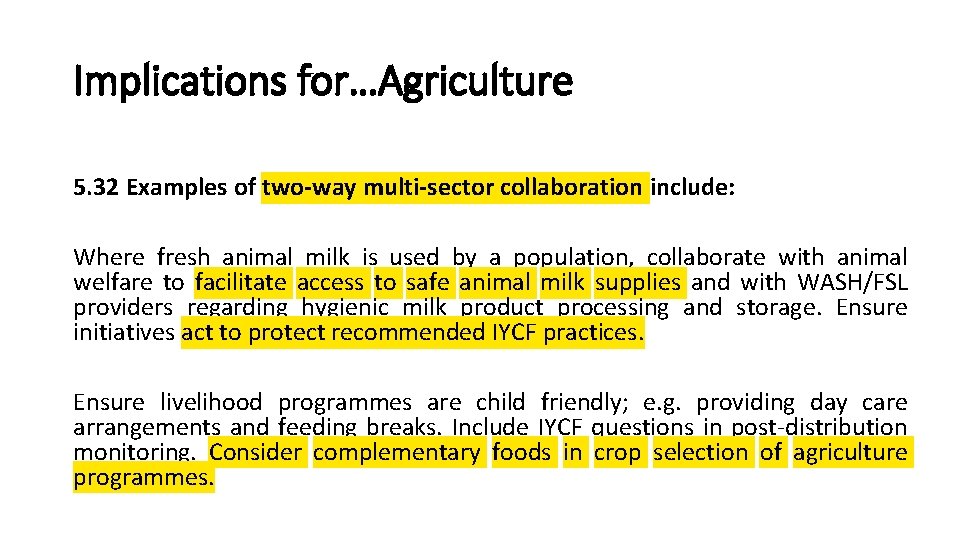 Implications for…Agriculture

5.32 Examples of two-way multi-sector collaboration include:

Where fresh animal milk is used by a population, collaborate with animal welfare to facilitate access to safe animal milk supplies and with WASH/FSL providers regarding hygienic milk product processing and storage. Ensure initiatives act to protect recommended IYCF practices.

Ensure livelihood programmes are child friendly; e.g. providing day care arrangements and feeding breaks. Include IYCF questions in post-distribution monitoring. Consider complementary foods in crop selection of agriculture programmes.